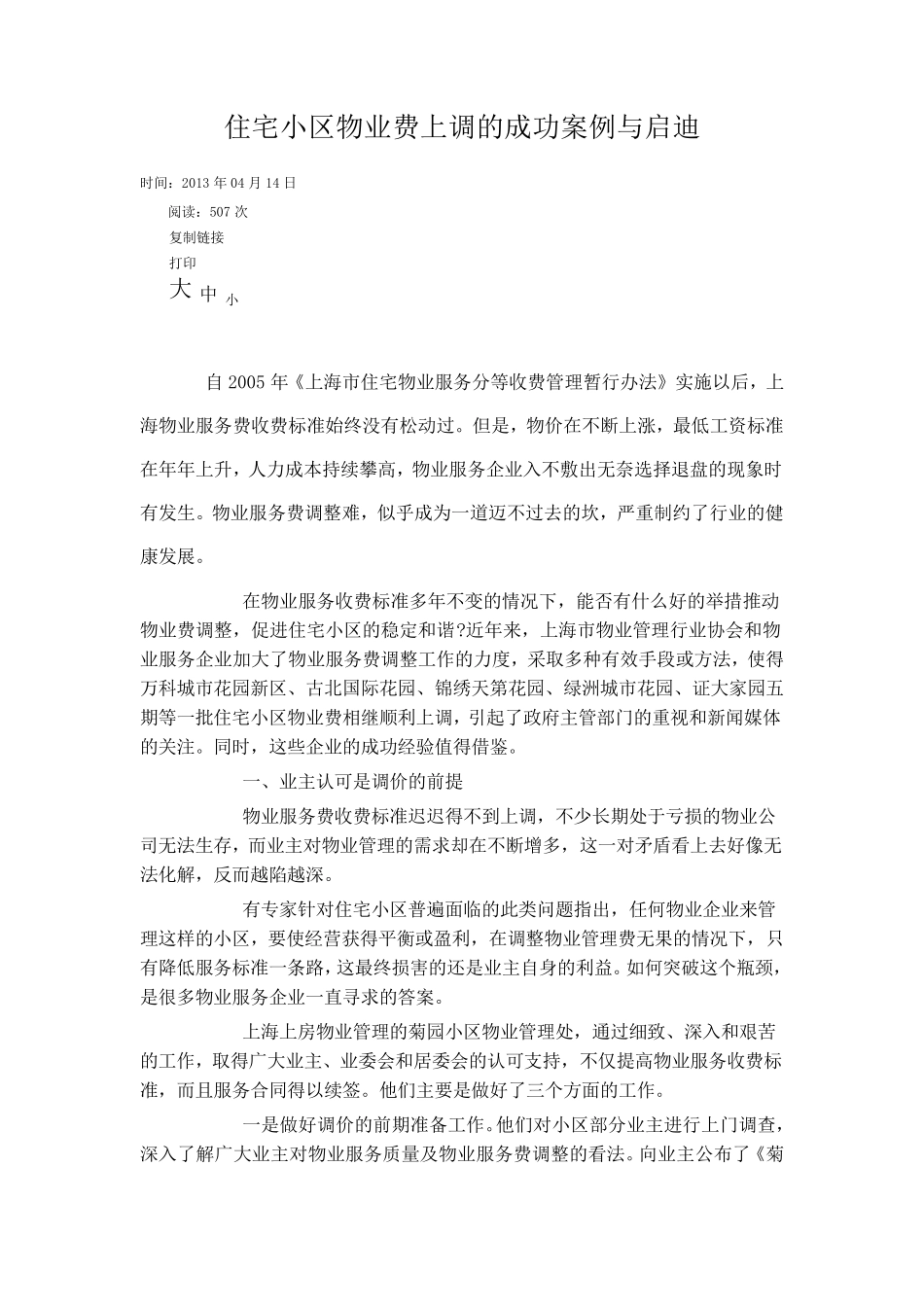 住宅小区物业费上调的成功案例与启迪

时间：2013 年 04 月 14 日

阅读：507 次

复制链接

打印

大 中 小

自 2005 年《上海市住宅物业服务分等收费管理暂行办法》实施以后，上海物业服务费收费标准始终没有松动过。但是，物价在不断上涨，最低工资标准在年年上升，人力成本持续攀高，物业服务企业入不敷出无奈选择退盘的现象时有发生。物业服务费调整难，似乎成为一道迈不过去的坎，严重制约了行业的健康发展。

在物业服务收费标准多年不变的情况下，能否有什么好的举措推动物业费调整，促进住宅小区的稳定和谐?近年来，上海市物业管理行业协会和物业服务企业加大了物业服务费调整工作的力度，采取多种有效手段或方法，使得万科城市花园新区、古北国际花园、锦绣天第花园、绿洲城市花园、证大家园五期等一批住宅小区物业费相继顺利上调，引起了政府主管部门的重视和新闻媒体的关注。同时，这些企业的成功经验值得借鉴。

一、业主认可是调价的前提

物业服务费收费标准迟迟得不到上调，不少长期处于亏损的物业公司无法生存，而业主对物业管理的需求却在不断增多，这一对矛盾看上去好像无法化解，反而越陷越深。

有专家针对住宅小区普遍面临的此类问题指出，任何物业企业来管理这样的小区，要使经营获得平衡或盈利，在调整物业管理费无果的情况下，只有降低服务标准一条路，这最终损害的还是业主自身的利益。如何突破这个瓶颈，是很多物业服务企业一直寻求的答案。

上海上房物业管理的菊园小区物业管理处，通过细致、深入和艰苦的工作，取得广大业主、业委会和居委会的认可支持，不仅提高物业服务收费标准，而且服务合同得以续签。他们主要是做好了三个方面的工作。

一是做好调价的前期准备工作。他们对小区部分业主进行上门调查，深入了解广大业主对物业服务质量及物业服务费调整的看法。向业主公布了《菊